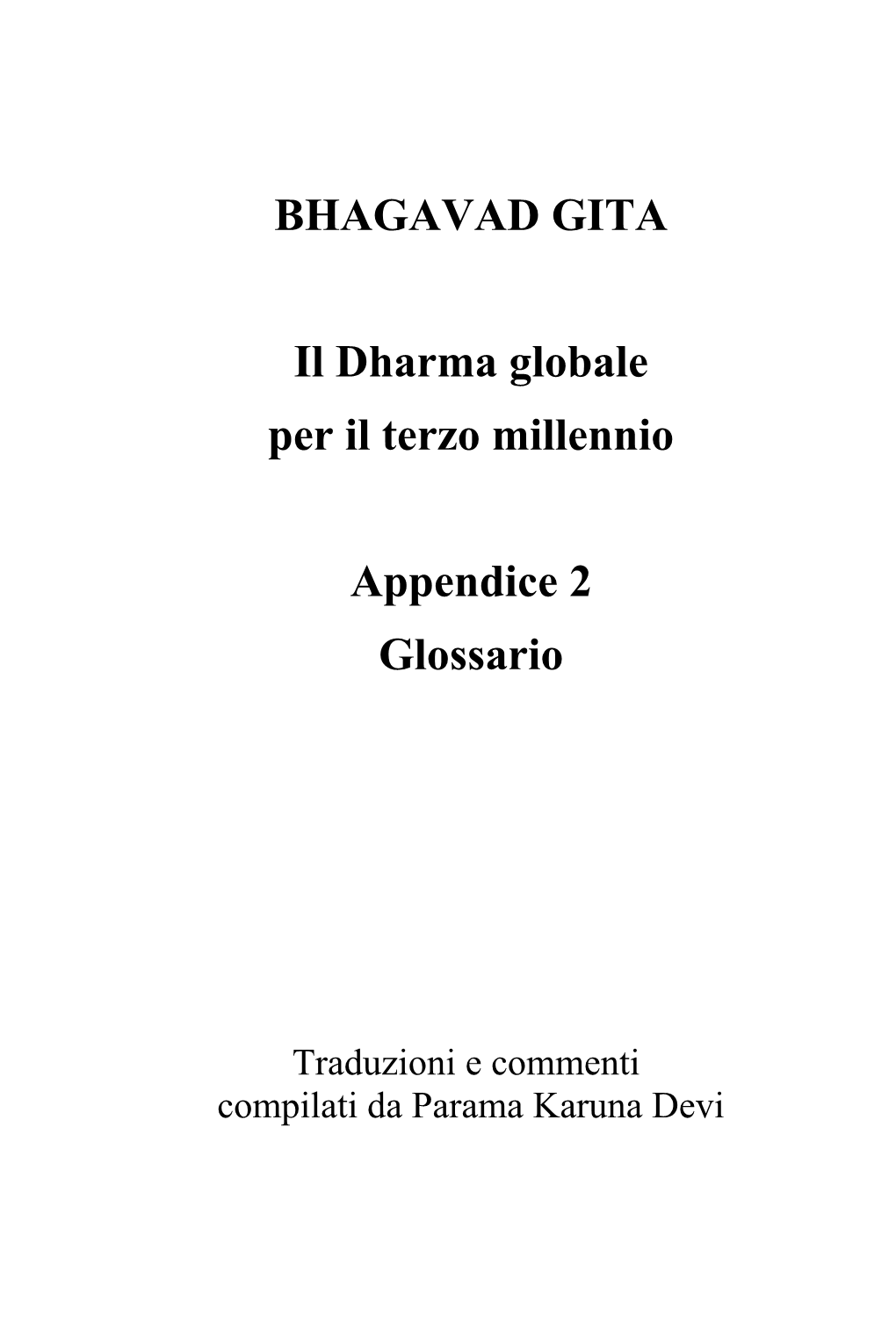 BHAGAVAD GITA

Il Dharma globale
per il terzo millennio

Appendice 2
Glossario

Traduzioni e commenti
compilati da Parama Karuna Devi